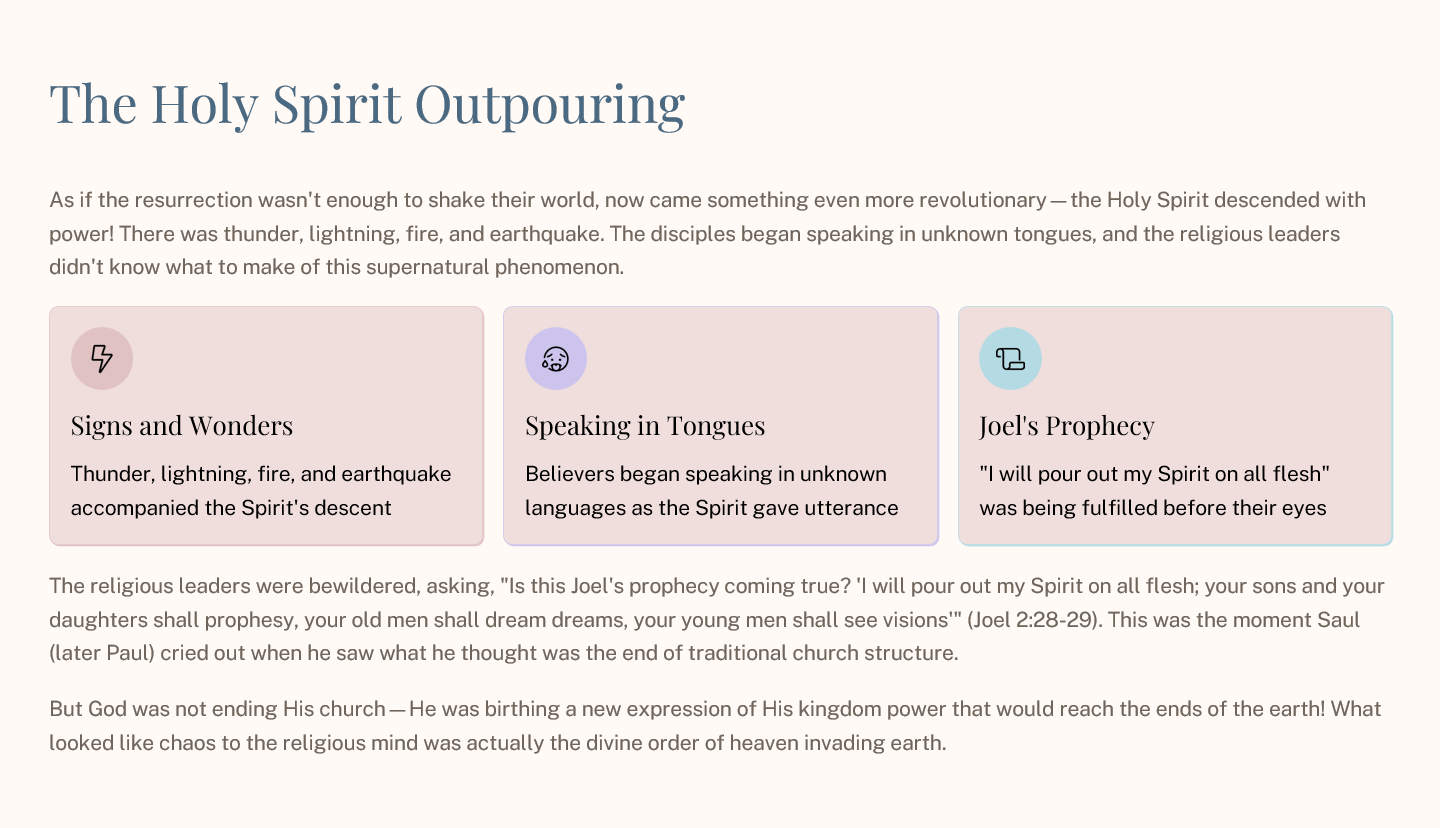 The Holy Spirit Outpouring

As if the resurrection wasn't enough to shake their world, now came something even more revolutionary — the Holy Spirit descended with power! There was thunder, lightning, fire, and earthquake. The disciples began speaking in unknown tongues, and the religious leaders didn't know what to make of this supernatural phenomenon.

Signs and Wonders

Thunder, lightning, fire, and earthquake accompanied the Spirit's descent

Speaking in Tongues

Believers began speaking in unknown languages as the Spirit gave utterance

Joel's Prophecy

"I will pour out my Spirit on all flesh" was being fulfilled before their eyes

The religious leaders were bewildered, asking, "Is this Joel's prophecy coming true? 'I will pour out my Spirit on all flesh; your sons and your daughters shall prophesy, your old men shall dream dreams, your young men shall see visions'" (Joel 2:28-29). This was the moment Saul (later Paul) cried out when he saw what he thought was the end of traditional church structure.

But God was not ending His church — He was birthing a new expression of His kingdom power that would reach the ends of the earth! What looked like chaos to the religious mind was actually the divine order of heaven invading earth.